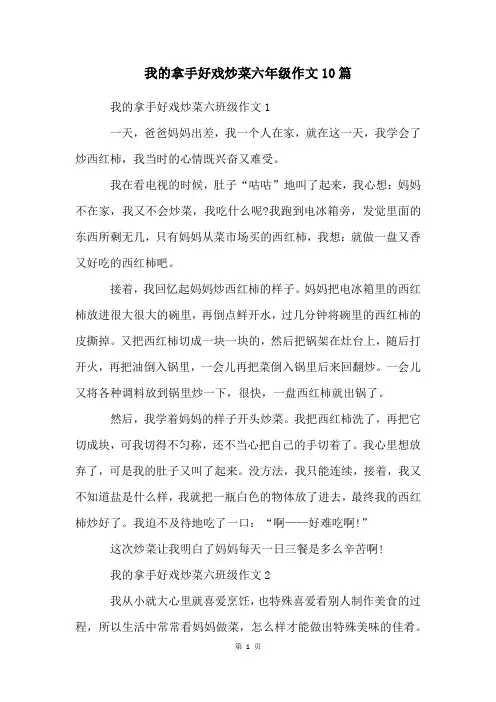 我的拿手好戏炒菜六年级作文10篇

我的拿手好戏炒菜六班级作文1

一天，爸爸妈妈出差，我一个人在家，就在这一天，我学会了炒西红柿，我当时的心情既兴奋又难受。

我在看电视的时候，肚子“咕咕”地叫了起来，我心想：妈妈不在家，我又不会炒菜，我吃什么呢?我跑到电冰箱旁，发觉里面的东西所剩无几，只有妈妈从菜市场买的西红柿，我想：就做一盘又香又好吃的西红柿吧。

接着，我回忆起妈妈炒西红柿的样子。妈妈把电冰箱里的西红柿放进很大很大的碗里，再倒点鲜开水，过几分钟将碗里的西红柿的皮撕掉。又把西红柿切成一块一块的，然后把锅架在灶台上，随后打开火，再把油倒入锅里，一会儿再把菜倒入锅里后来回翻炒。一会儿又将各种调料放到锅里炒一下，很快，一盘西红柿就出锅了。

然后，我学着妈妈的样子开头炒菜。我把西红柿洗了，再把它切成块，可我切得不匀称，还不当心把自己的手切着了。我心里想放弃了，可是我的肚子又叫了起来。没方法，我只能连续，接着，我又不知道盐是什么样，我就把一瓶白色的物体放了进去，最终我的西红柿炒好了。我迫不及待地吃了一口：“啊——好难吃啊!”

这次炒菜让我明白了妈妈每天一日三餐是多么辛苦啊!

我的拿手好戏炒菜六班级作文2

我从小就大心里就喜爱烹饪，也特殊喜爱看别人制作美食的过程，所以生活中常常看妈妈做菜，怎么样才能做出特殊美味的佳肴。

第 1 页